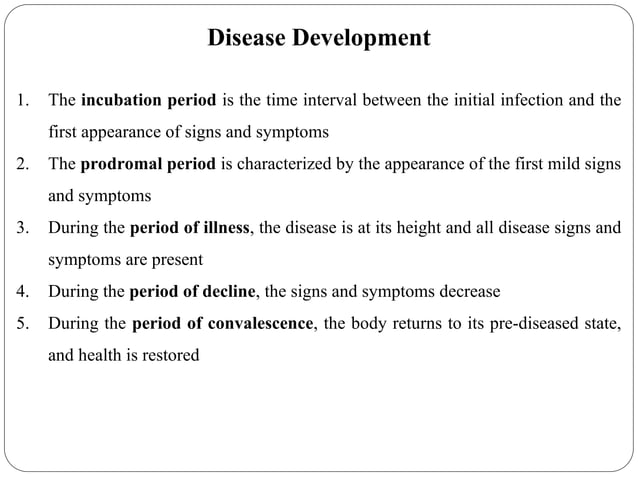 Disease Development

1. The incubation period is the time interval between the initial infection and the first appearance of signs and symptoms
2. The prodromal period is characterized by the appearance of the first mild signs and symptoms
3. During the period of illness, the disease is at its height and all disease signs and symptoms are present
4. During the period of decline, the signs and symptoms decrease
5. During the period of convalescence, the body returns to its pre-diseased state, and health is restored